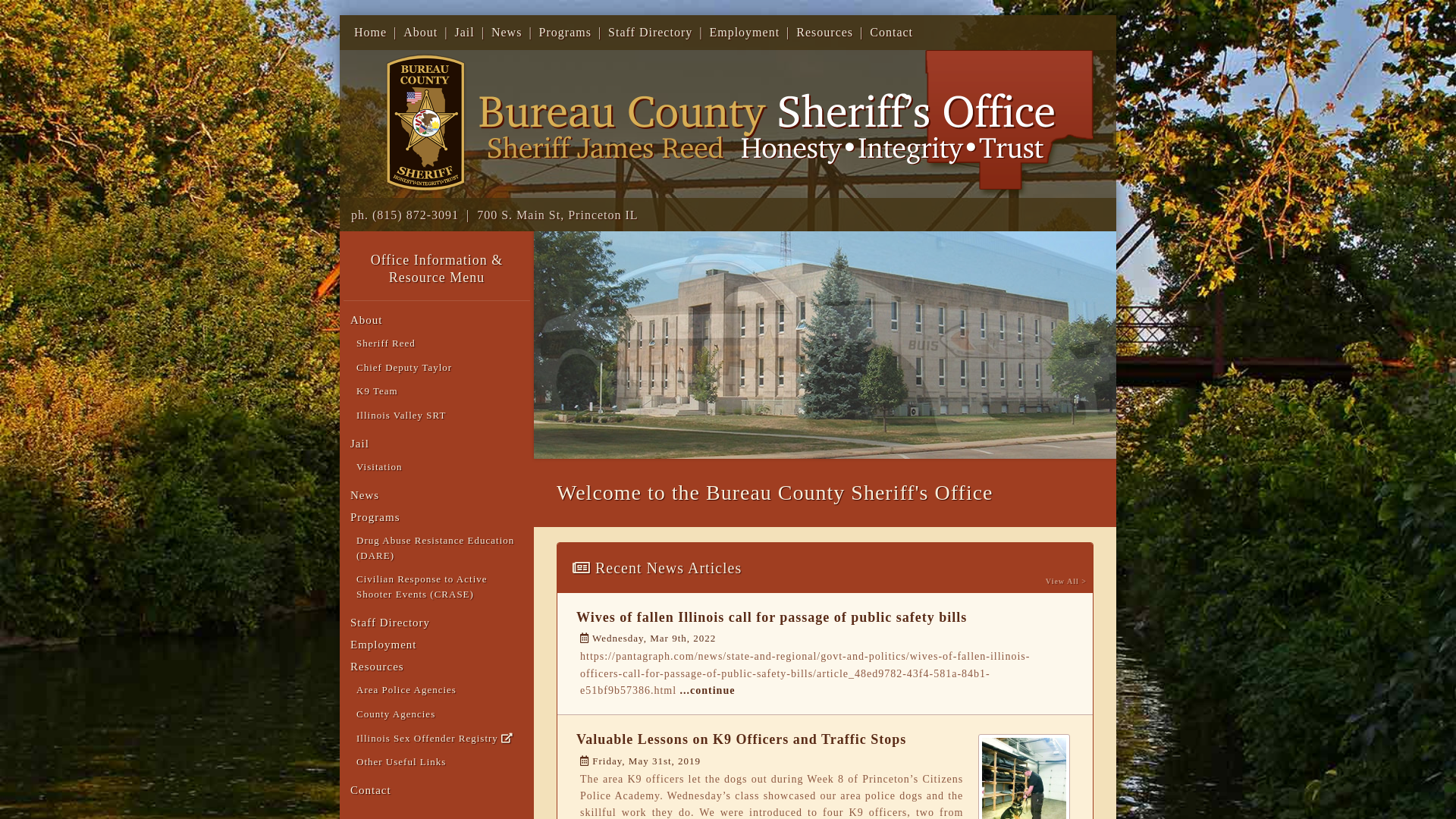 Home | About | Jail | News | Programs | Staff Directory | Employment | Resources | Contact

BUREAU COUNTY SHERIFF HONESTY•INTEGRITY•TRUST

Bureau County Sheriff's Office
Sheriff James Reed Honesty•Integrity•Trust

ph. (815) 872-3091 | 700 S. Main St, Princeton IL

Office Information & Resource Menu

About
Sheriff Reed
Chief Deputy Taylor
K9 Team
Illinois Valley SRT
Jail
Visitation
News
Programs
Drug Abuse Resistance Education (DARE)
Civilian Response to Active Shooter Events (CRASE)
Staff Directory
Employment
Resources
Area Police Agencies
County Agencies
Illinois Sex Offender Registry
Other Useful Links
Contact

Welcome to the Bureau County Sheriff's Office

Recent News Articles
View All >

Wives of fallen Illinois call for passage of public safety bills
Wednesday, Mar 9th, 2022
https://pantagraph.com/news/state-and-regional/govt-and-politics/wives-of-fallen-illinois-officers-call-for-passage-of-public-safety-bills/article_48ed9782-43f4-581a-84b1-e51bf9b57386.html ...continue

Valuable Lessons on K9 Officers and Traffic Stops
Friday, May 31st, 2019
The area K9 officers let the dogs out during Week 8 of Princeton's Citizens Police Academy. Wednesday's class showcased our area police dogs and the skillful work they do. We were introduced to four K9 officers, two from